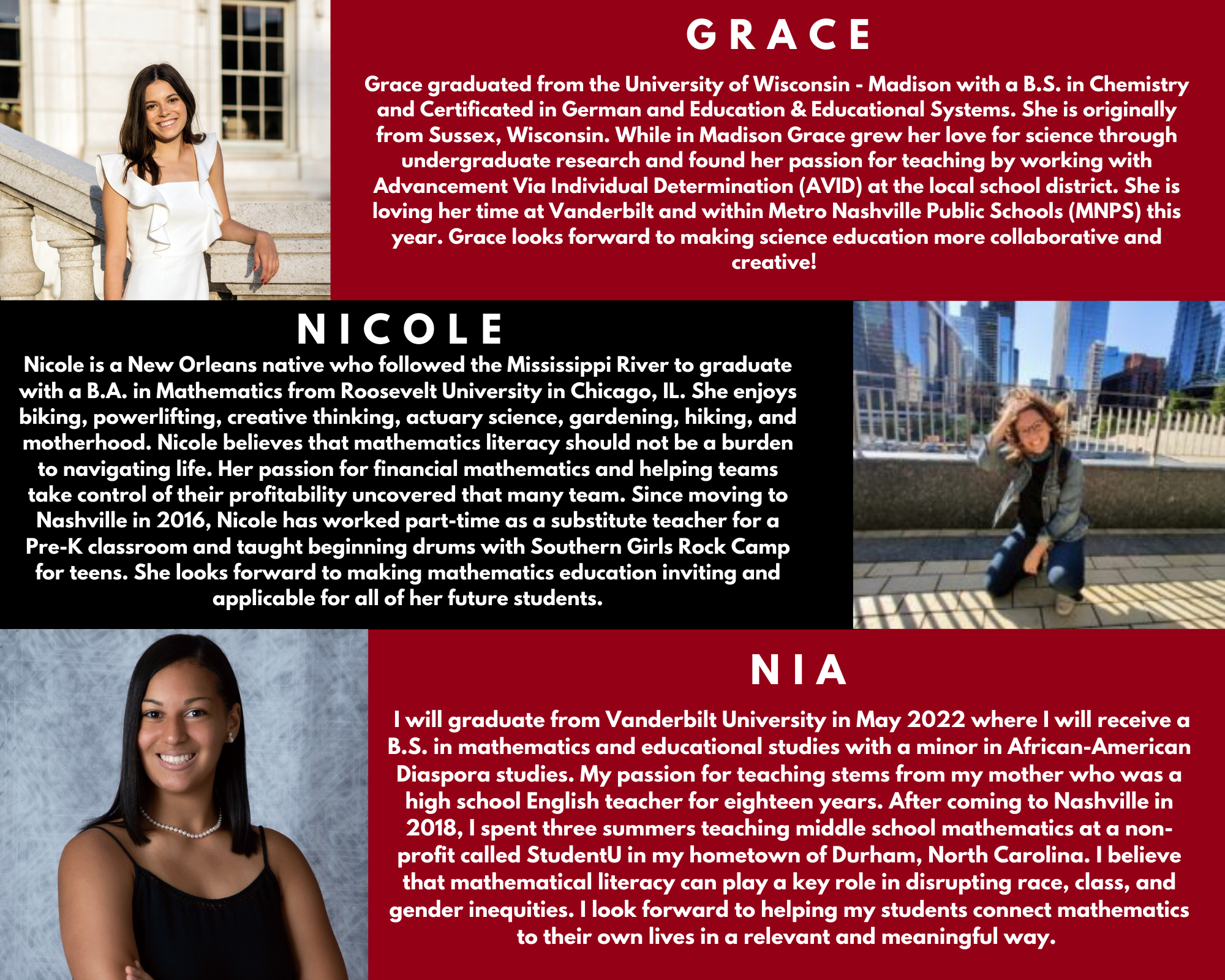 GRACE

Grace graduated from the University of Wisconsin - Madison with a B.S. in Chemistry and Certificated in German and Education & Educational Systems. She is originally from Sussex, Wisconsin. While in Madison Grace grew her love for science through undergraduate research and found her passion for teaching by working with Advancement Via Individual Determination (AVID) at the local school district. She is loving her time at Vanderbilt and within Metro Nashville Public Schools (MNPS) this year. Grace looks forward to making science education more collaborative and creative!

NICOLE

Nicole is a New Orleans native who followed the Mississippi River to graduate with a B.A. in Mathematics from Roosevelt University in Chicago, IL. She enjoys biking, powerlifting, creative thinking, actuary science, gardening, hiking, and motherhood. Nicole believes that mathematics literacy should not be a burden to navigating life. Her passion for financial mathematics and helping teams take control of their profitability uncovered that many team. Since moving to Nashville in 2016, Nicole has worked part-time as a substitute teacher for a Pre-K classroom and taught beginning drums with Southern Girls Rock Camp for teens. She looks forward to making mathematics education inviting and applicable for all of her future students.

NIA

I will graduate from Vanderbilt University in May 2022 where I will receive a B.S. in mathematics and educational studies with a minor in African-American Diaspora studies. My passion for teaching stems from my mother who was a high school English teacher for eighteen years. After coming to Nashville in 2018, I spent three summers teaching middle school mathematics at a non-profit called StudentU in my hometown of Durham, North Carolina. I believe that mathematical literacy can play a key role in disrupting race, class, and gender inequities. I look forward to helping my students connect mathematics to their own lives in a relevant and meaningful way.